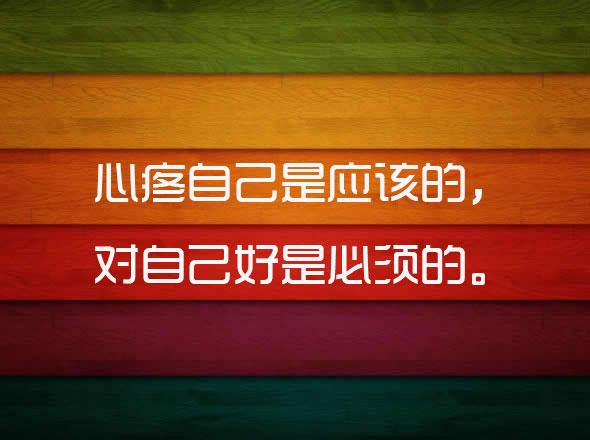 心疼自己是应该的，
对自己好是必须的。